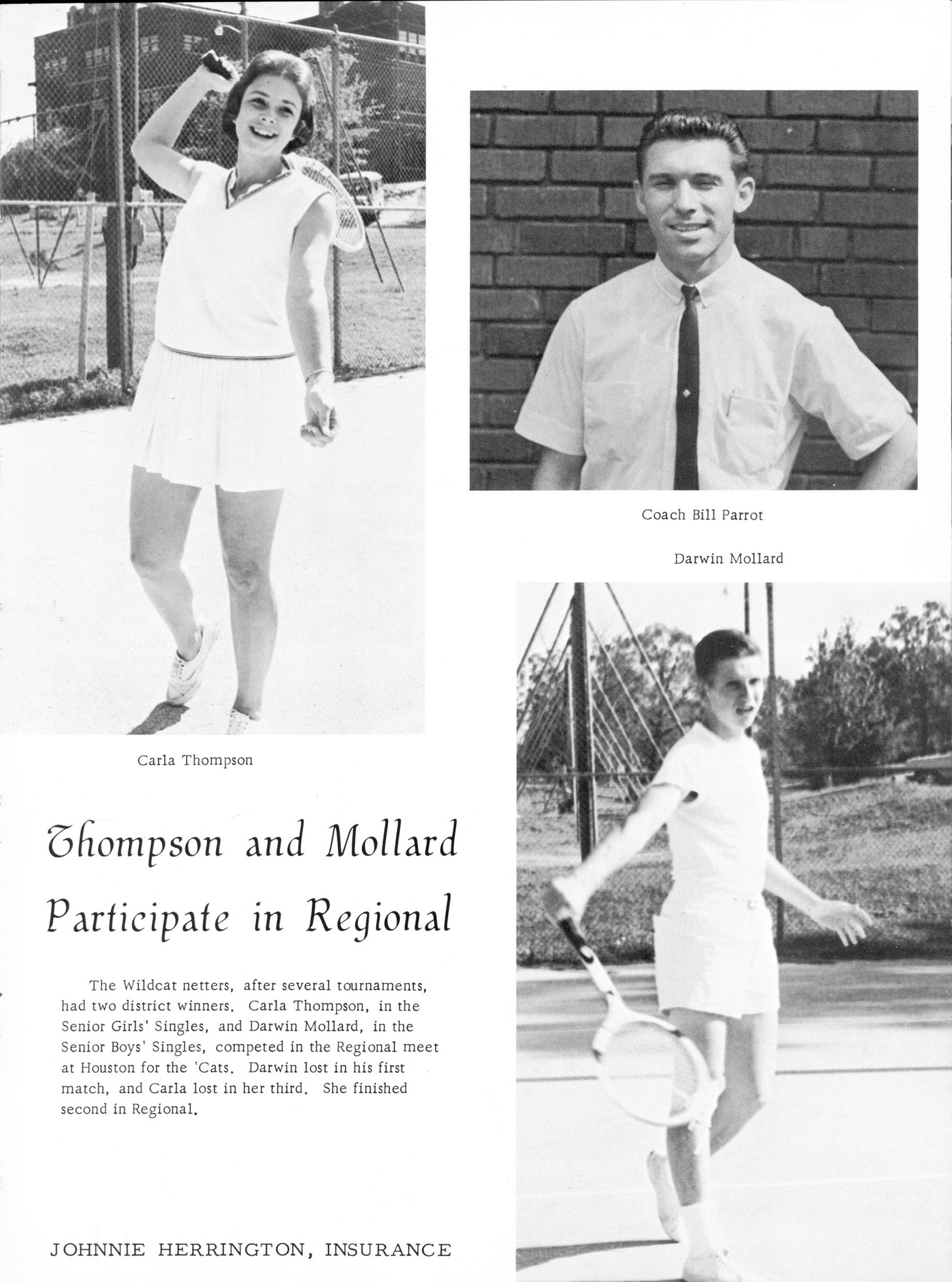 Coach Bill Parrot

Darwin Mollard

Carla Thompson

Thompson and Mollard Participate in Regional

The Wildcat netters, after several tournaments, had two district winners. Carla Thompson, in the Senior Girls' Singles, and Darwin Mollard, in the Senior Boys' Singles, competed in the Regional meet at Houston for the 'Cats. Darwin lost in his first match, and Carla lost in her third. She finished second in Regional.

JOHNNIE HERRINGTON, INSURANCE